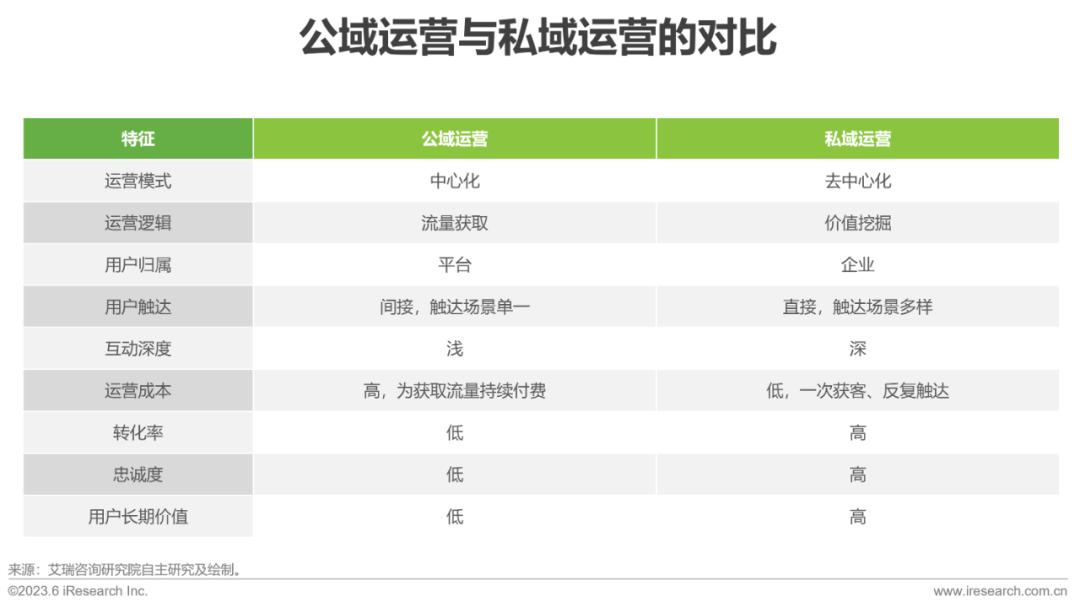 公域运营与私域运营的对比

| 特征 | 公域运营 | 私域运营 |
|---|---|---|
| 运营模式 | 中心化 | 去中心化 |
| 运营逻辑 | 流量获取 | 价值挖掘 |
| 用户归属 | 平台 | 企业 |
| 用户触达 | 间接，触达场景单一 | 直接，触达场景多样 |
| 互动深度 | 浅 | 深 |
| 运营成本 | 高，为获取流量持续付费 | 低，一次获客、反复触达 |
| 转化率 | 低 | 高 |
| 忠诚度 | 低 | 高 |
| 用户长期价值 | 低 | 高 |

来源：艾瑞咨询研究院自主研究及绘制。

©2023.6 iResearch Inc.

www.iresearch.com.cn